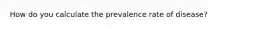 How do you calculate the prevalence rate of disease?